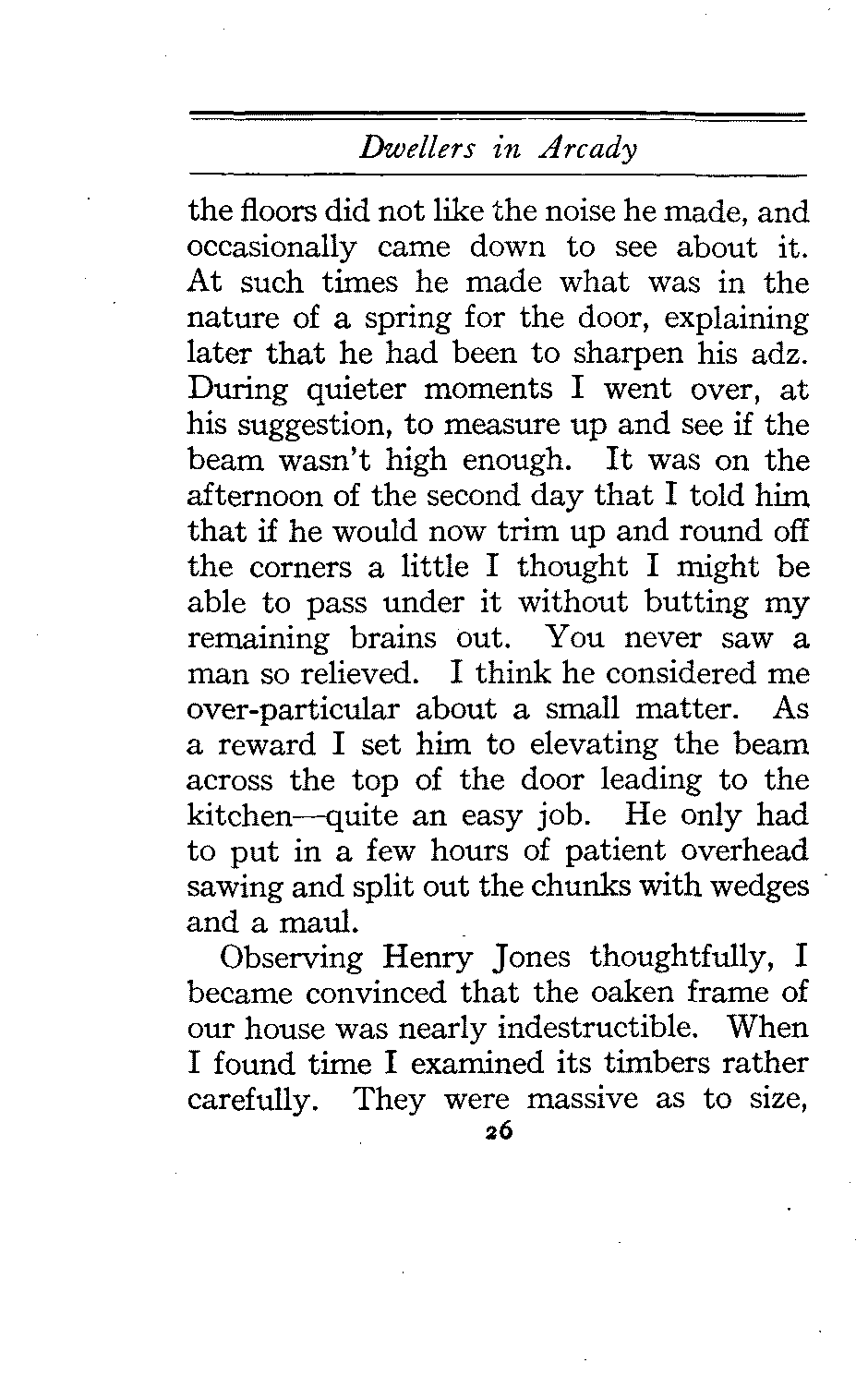 Dwellers in Arcady

the floors did not like the noise he made, and occasionally came down to see about it. At such times he made what was in the nature of a spring for the door, explaining later that he had been to sharpen his adz. During quieter moments I went over, at his suggestion, to measure up and see if the beam wasn't high enough. It was on the afternoon of the second day that I told him that if he would now trim up and round off the corners a little I thought I might be able to pass under it without butting my remaining brains out. You never saw a man so relieved. I think he considered me over-particular about a small matter. As a reward I set him to elevating the beam across the top of the door leading to the kitchen—quite an easy job. He only had to put in a few hours of patient overhead sawing and split out the chunks with wedges and a maul.

Observing Henry Jones thoughtfully, I became convinced that the oaken frame of our house was nearly indestructible. When I found time I examined its timbers rather carefully. They were massive as to size,

26